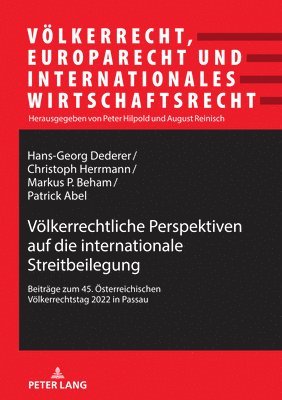 VÖLKERRECHT, EUROPARECHT UND INTERNATIONALES WIRTSCHAFTSRECHT

Herausgegeben von Peter Hilpold und August Reinisch

Hans-Georg Dederer / Christoph Herrmann / Markus P. Beham / Patrick Abel

Völkerrechtliche Perspektiven auf die internationale Streitbeilegung

Beiträge zum 45. Österreichischen Völkerrechtstag 2022 in Passau

PETER LANG